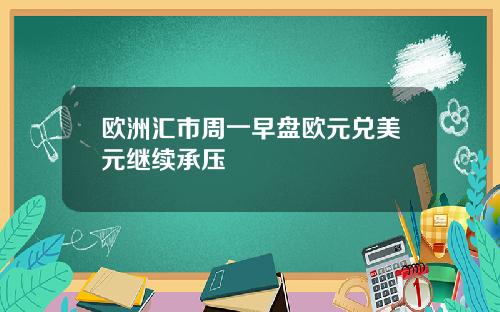 欧洲汇市周一早盘欧元兑美元继续承压